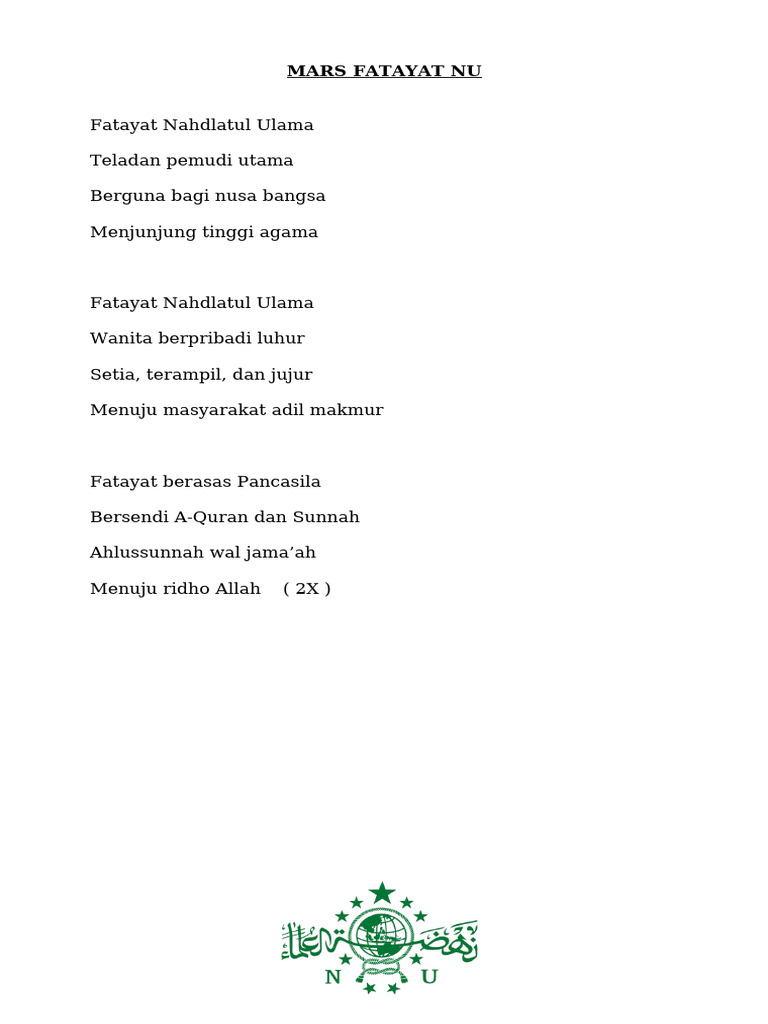 MARS FATAYAT NU

Fatayat Nahdlatul Ulama
Teladan pemudi utama
Berguna bagi nusa bangsa
Menjunjung tinggi agama

Fatayat Nahdlatul Ulama
Wanita berpribadi luhur
Setia, terampil, dan jujur
Menuju masyarakat adil makmur

Fatayat berasas Pancasila
Bersendi A-Quran dan Sunnah
Ahlussunnah wal jama'ah
Menuju ridho Allah ( 2X )

نهضة العلماء

N U